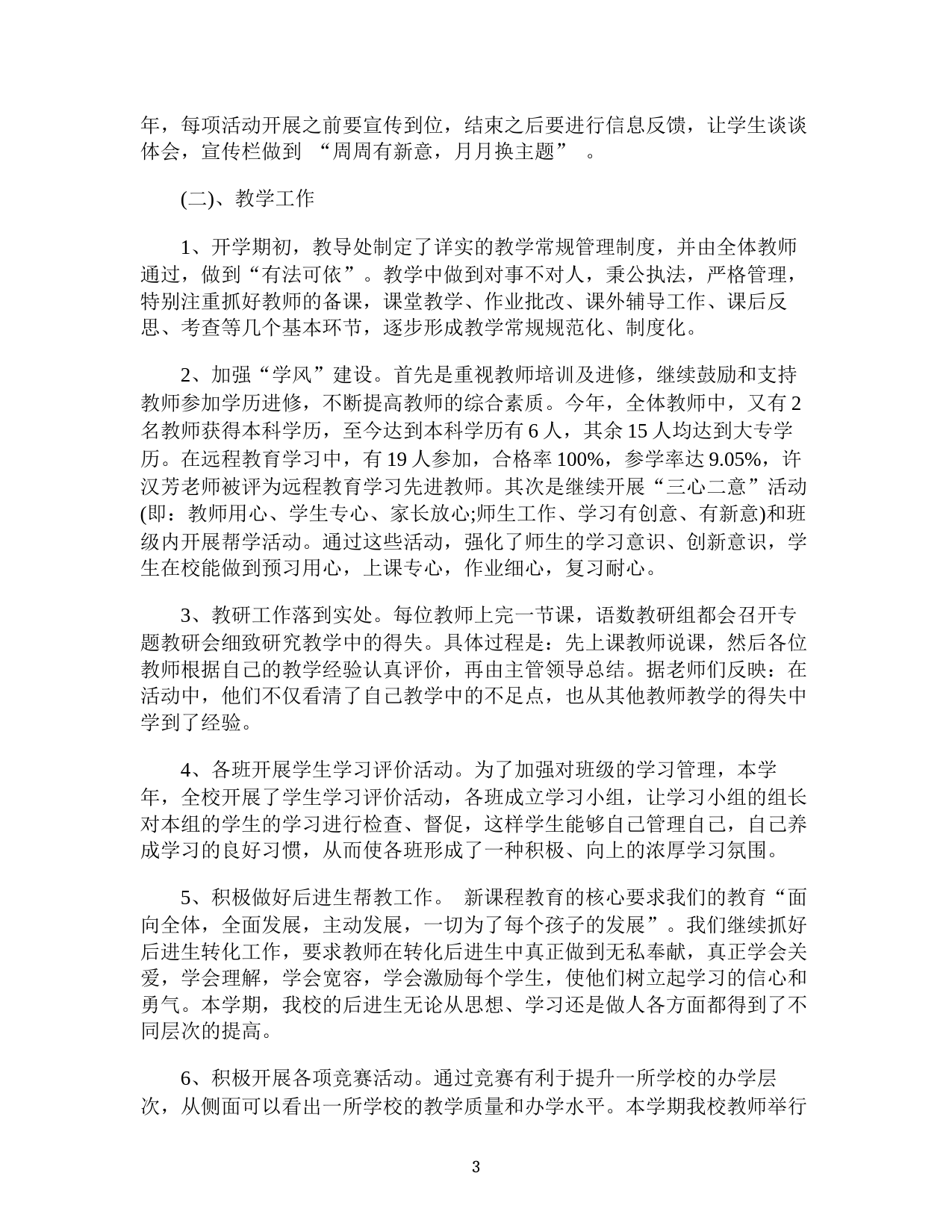 年，每项活动开展之前要宣传到位，结束之后要进行信息反馈，让学生谈谈体会，宣传栏做到 “周周有新意，月月换主题” 。

(二)、教学工作

1、开学期初，教导处制定了详实的教学常规管理制度，并由全体教师通过，做到“有法可依”。教学中做到对事不对人，秉公执法，严格管理，特别注重抓好教师的备课，课堂教学、作业批改、课外辅导工作、课后反思、考查等几个基本环节，逐步形成教学常规规范化、制度化。

2、加强“学风”建设。首先是重视教师培训及进修，继续鼓励和支持教师参加学历进修，不断提高教师的综合素质。今年，全体教师中，又有 2 名教师获得本科学历，至今达到本科学历有 6 人，其余 15 人均达到大专学历。在远程教育学习中，有 19 人参加，合格率 100%，参学率达 9.05%，许汉芳老师被评为远程教育学习先进教师。其次是继续开展“三心二意”活动(即：教师用心、学生专心、家长放心;师生工作、学习有创意、有新意)和班级内开展帮学活动。通过这些活动，强化了师生的学习意识、创新意识，学生在校能做到预习用心，上课专心，作业细心，复习耐心。

3、教研工作落到实处。每位教师上完一节课，语数教研组都会召开专题教研会细致研究教学中的得失。具体过程是：先上课教师说课，然后各位教师根据自己的教学经验认真评价，再由主管领导总结。据老师们反映：在活动中，他们不仅看清了自己教学中的不足点，也从其他教师教学的得失中学到了经验。

4、各班开展学生学习评价活动。为了加强对班级的学习管理，本学年，全校开展了学生学习评价活动，各班成立学习小组，让学习小组的组长对本组的学生的学习进行检查、督促，这样学生能够自己管理自己，自己养成学习的良好习惯，从而使各班形成了一种积极、向上的浓厚学习氛围。

5、积极做好后进生帮教工作。 新课程教育的核心要求我们的教育“面向全体，全面发展，主动发展，一切为了每个孩子的发展”。我们继续抓好后进生转化工作，要求教师在转化后进生中真正做到无私奉献，真正学会关爱，学会理解，学会宽容，学会激励每个学生，使他们树立起学习的信心和勇气。本学期，我校的后进生无论从思想、学习还是做人各方面都得到了不同层次的提高。

6、积极开展各项竞赛活动。通过竞赛有利于提升一所学校的办学层次，从侧面可以看出一所学校的教学质量和办学水平。本学期我校教师举行

3